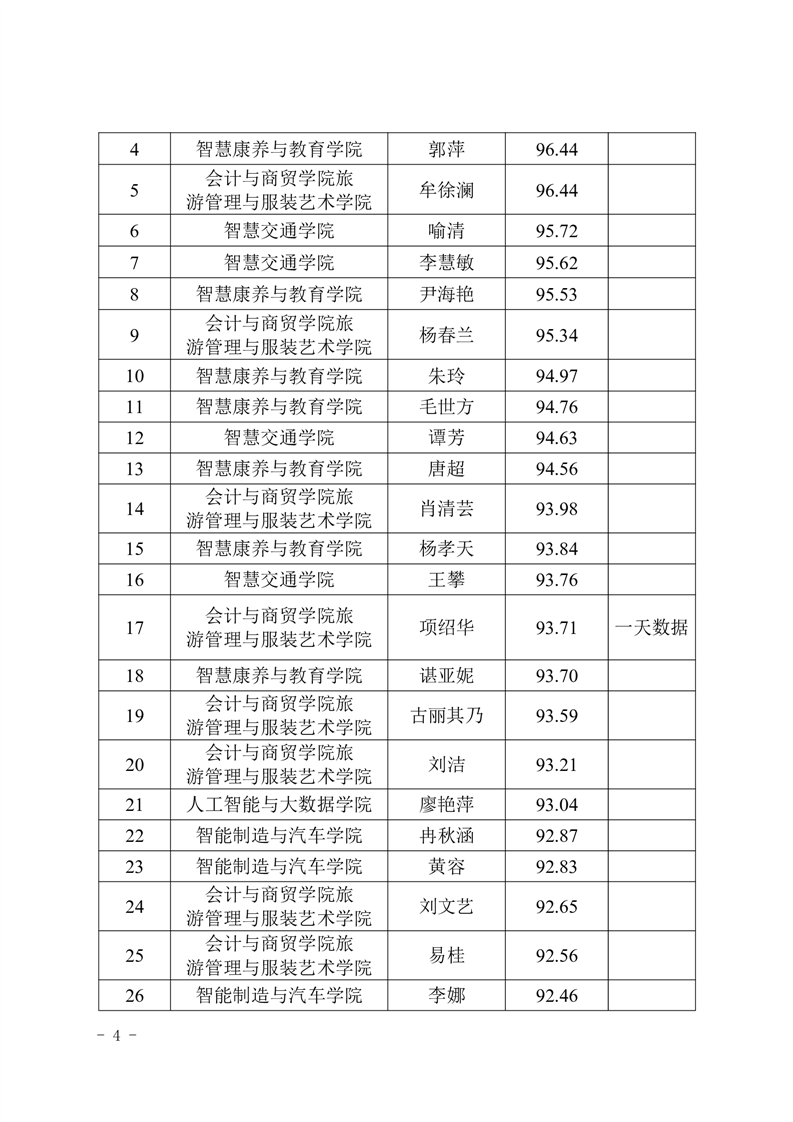 | 4 | 智慧康养与教育学院 | 郭萍 | 96.44 | |
|---|---|---|---|---|
| 5 | 会计与商贸学院旅游管理与服装艺术学院 | 牟徐澜 | 96.44 | |
| 6 | 智慧交通学院 | 喻清 | 95.72 | |
| 7 | 智慧交通学院 | 李慧敏 | 95.62 | |
| 8 | 智慧康养与教育学院 | 尹海艳 | 95.53 | |
| 9 | 会计与商贸学院旅游管理与服装艺术学院 | 杨春兰 | 95.34 | |
| 10 | 智慧康养与教育学院 | 朱玲 | 94.97 | |
| 11 | 智慧康养与教育学院 | 毛世方 | 94.76 | |
| 12 | 智慧交通学院 | 谭芳 | 94.63 | |
| 13 | 智慧康养与教育学院 | 唐超 | 94.56 | |
| 14 | 会计与商贸学院旅游管理与服装艺术学院 | 肖清芸 | 93.98 | |
| 15 | 智慧康养与教育学院 | 杨孝天 | 93.84 | |
| 16 | 智慧交通学院 | 王攀 | 93.76 | |
| 17 | 会计与商贸学院旅游管理与服装艺术学院 | 项绍华 | 93.71 | 一天数据 |
| 18 | 智慧康养与教育学院 | 谌亚妮 | 93.70 | |
| 19 | 会计与商贸学院旅游管理与服装艺术学院 | 古丽其乃 | 93.59 | |
| 20 | 会计与商贸学院旅游管理与服装艺术学院 | 刘洁 | 93.21 | |
| 21 | 人工智能与大数据学院 | 廖艳萍 | 93.04 | |
| 22 | 智能制造与汽车学院 | 冉秋涵 | 92.87 | |
| 23 | 智能制造与汽车学院 | 黄容 | 92.83 | |
| 24 | 会计与商贸学院旅游管理与服装艺术学院 | 刘文艺 | 92.65 | |
| 25 | 会计与商贸学院旅游管理与服装艺术学院 | 易桂 | 92.56 | |
| 26 | 智能制造与汽车学院 | 李娜 | 92.46 | |

- 4 -